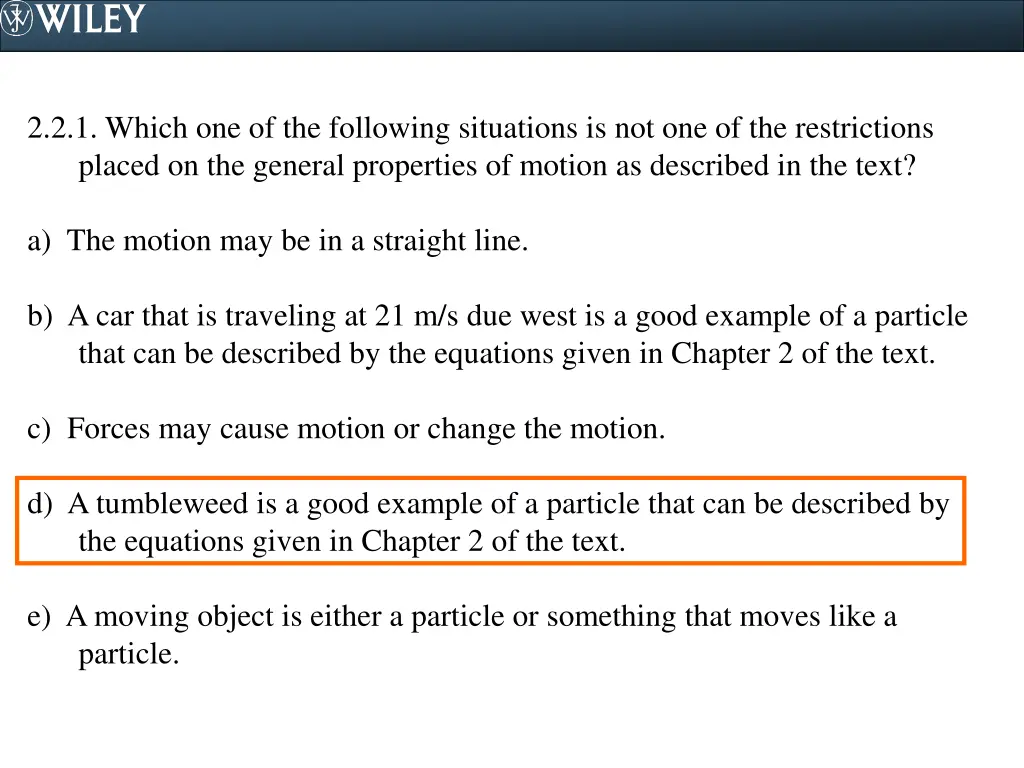 WILEY

2.2.1. Which one of the following situations is not one of the restrictions placed on the general properties of motion as described in the text?

a) The motion may be in a straight line.

b) A car that is traveling at 21 m/s due west is a good example of a particle that can be described by the equations given in Chapter 2 of the text.

c) Forces may cause motion or change the motion.

d) A tumbleweed is a good example of a particle that can be described by the equations given in Chapter 2 of the text.

e) A moving object is either a particle or something that moves like a particle.